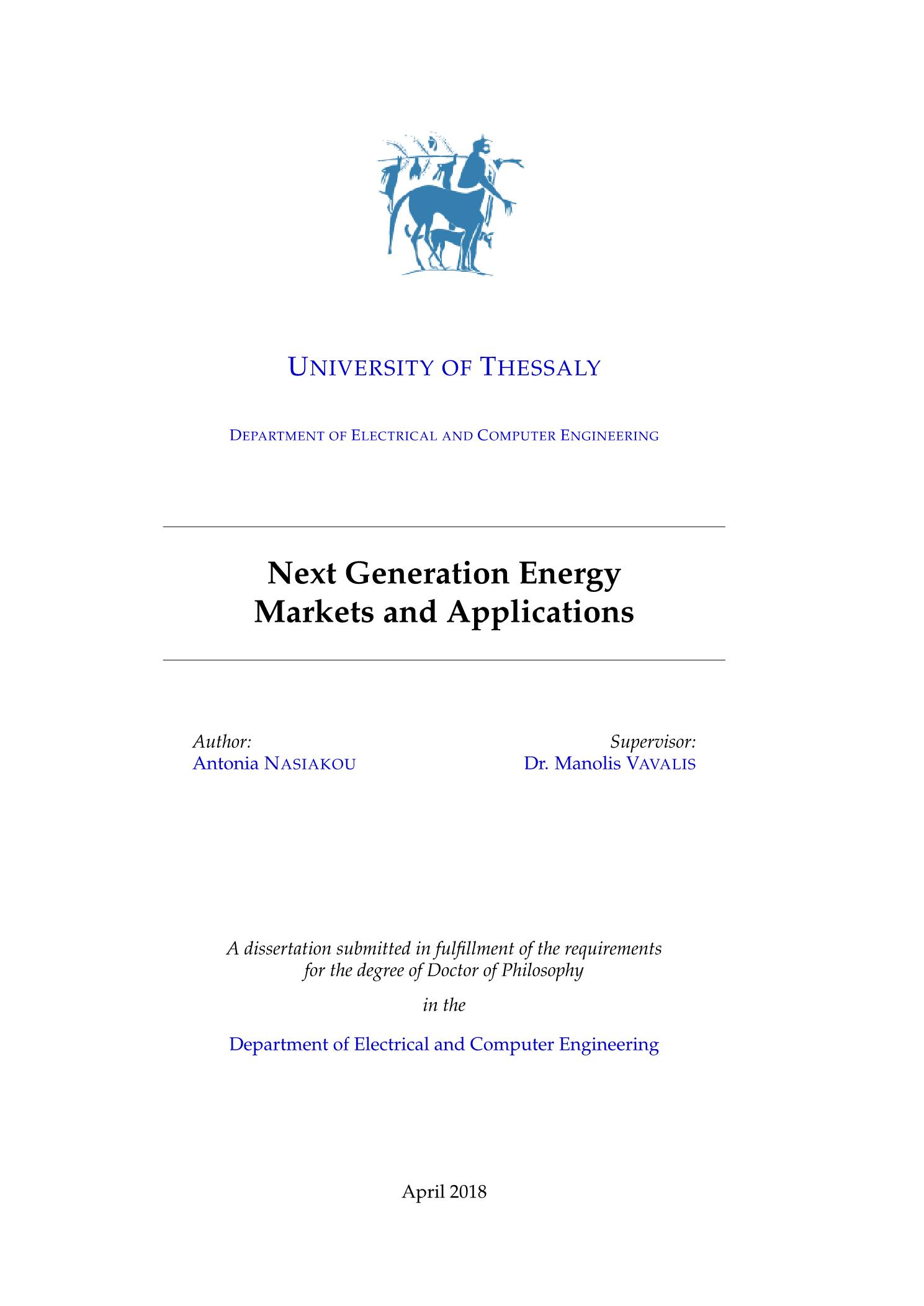 UNIVERSITY OF THESSALY

DEPARTMENT OF ELECTRICAL AND COMPUTER ENGINEERING

Next Generation Energy Markets and Applications

Author:
Antonia NASIAKOU

Supervisor:
Dr. Manolis VAVALIS

A dissertation submitted in fulfillment of the requirements for the degree of Doctor of Philosophy

in the

Department of Electrical and Computer Engineering

April 2018